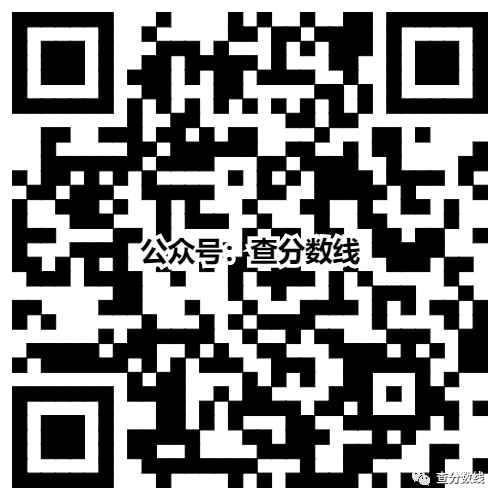 公众号：查分数线

查分数线